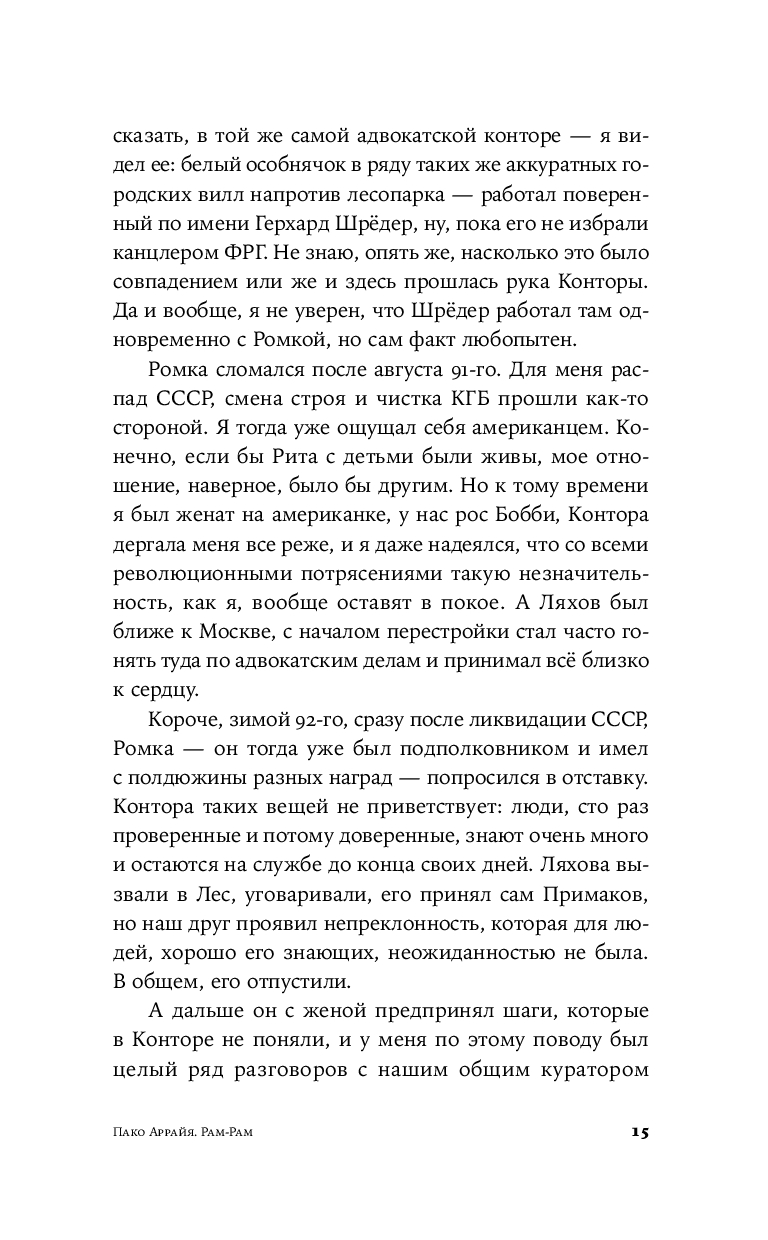 сказать, в той же самой адвокатской конторе — я видел ее: белый особнячок в ряду таких же аккуратных городских вилл напротив лесопарка — работал поверенный по имени Герхард Шрёдер, ну, пока его не избрали канцлером ФРГ. Не знаю, опять же, насколько это было совпадением или же и здесь прошлась рука Конторы. Да и вообще, я не уверен, что Шрёдер работал там одновременно с Ромкой, но сам факт любопытен.

Ромка сломался после августа 91-го. Для меня распад СССР, смена строя и чистка КГБ прошли как-то стороной. Я тогда уже ощущал себя американцем. Конечно, если бы Рита с детьми были живы, мое отношение, наверное, было бы другим. Но к тому времени я был женат на американке, у нас рос Бобби, Контора дергала меня все реже, и я даже надеялся, что со всеми революционными потрясениями такую незначительность, как я, вообще оставят в покое. А Ляхов был ближе к Москве, с началом перестройки стал часто гонять туда по адвокатским делам и принимал всё близко к сердцу.

Короче, зимой 92-го, сразу после ликвидации СССР, Ромка — он тогда уже был подполковником и имел с полдюжины разных наград — попросился в отставку. Контора таких вещей не приветствует: люди, сто раз проверенные и потому доверенные, знают очень много и остаются на службе до конца своих дней. Ляхова вызвали в Лес, уговаривали, его принял сам Примаков, но наш друг проявил непреклонность, которая для людей, хорошо его знающих, неожиданностью не была. В общем, его отпустили.

А дальше он с женой предпринял шаги, которые в Конторе не поняли, и у меня по этому поводу был целый ряд разговоров с нашим общим куратором

Пако Аррайя. Рам-Рам

15